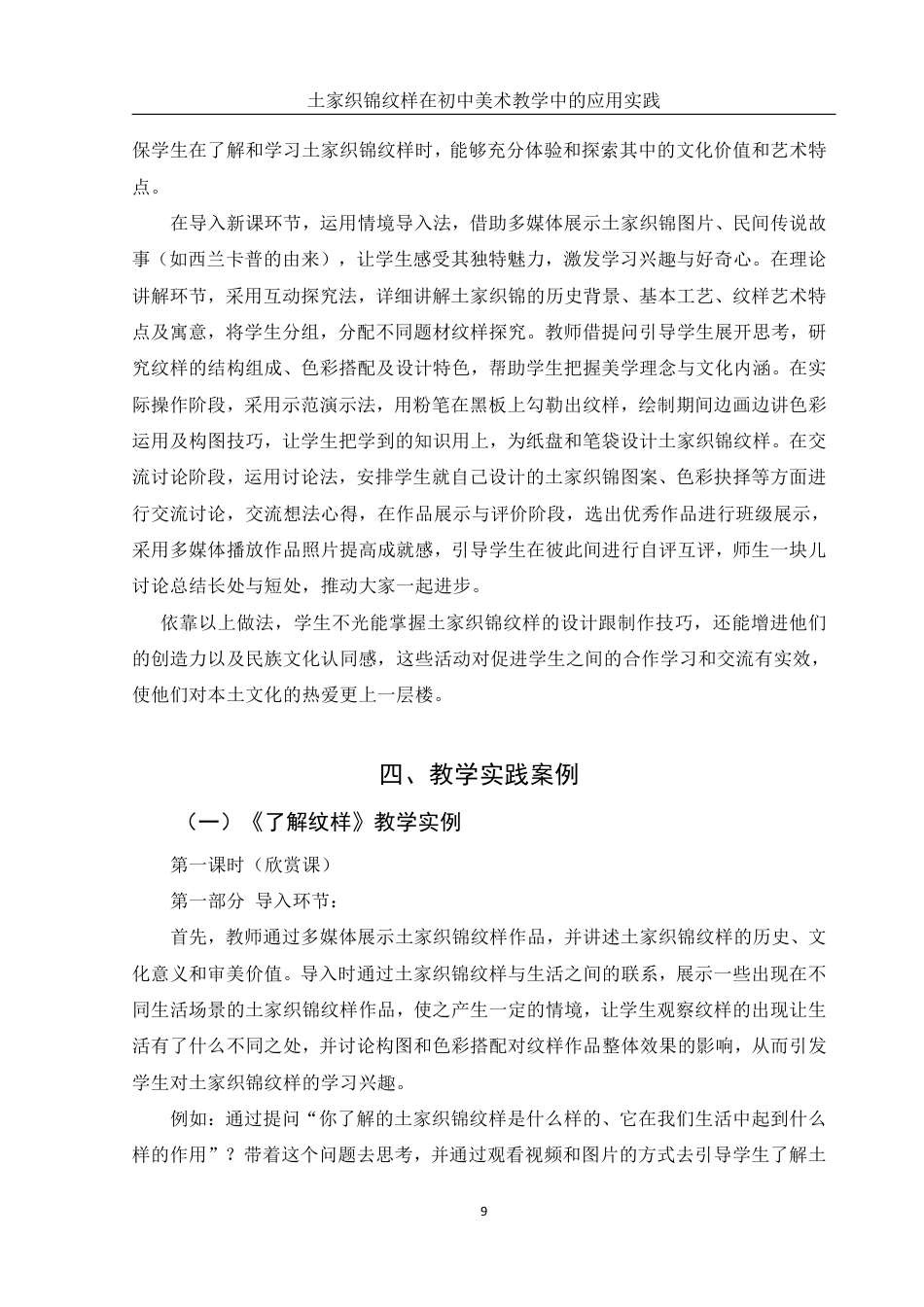 土家织锦纹样在初中美术教学中的应用实践

保学生在了解和学习土家织锦纹样时，能够充分体验和探索其中的文化价值和艺术特点。

在导入新课环节，运用情境导入法，借助多媒体展示土家织锦图片、民间传说故事（如西兰卡普的由来），让学生感受其独特魅力，激发学习兴趣与好奇心。在理论讲解环节，采用互动探究法，详细讲解土家织锦的历史背景、基本工艺、纹样艺术特点及寓意，将学生分组，分配不同题材纹样探究。教师借提问引导学生展开思考，研究纹样的结构组成、色彩搭配及设计特色，帮助学生把握美学理念与文化内涵。在实际操作阶段，采用示范演示法，用粉笔在黑板上勾勒出纹样，绘制期间边画边讲色彩运用及构图技巧，让学生把学到的知识用上，为纸盘和笔袋设计土家织锦纹样。在交流讨论阶段，运用讨论法，安排学生就自己设计的土家织锦图案、色彩抉择等方面进行交流讨论，交流想法心得，在作品展示与评价阶段，选出优秀作品进行班级展示，采用多媒体播放作品照片提高成就感，引导学生在彼此间进行自评互评，师生一块儿讨论总结长处与短处，推动大家一起进步。

依靠以上做法，学生不光能掌握土家织锦纹样的设计跟制作技巧，还能增进他们的创造力以及民族文化认同感，这些活动对促进学生之间的合作学习和交流有实效，使他们对本土文化的热爱更上一层楼。

四、教学实践案例

（一）《了解纹样》教学实例

第一课时（欣赏课）

第一部分 导入环节：

首先，教师通过多媒体展示土家织锦纹样作品，并讲述土家织锦纹样的历史、文化意义和审美价值。导入时通过土家织锦纹样与生活之间的联系，展示一些出现在不同生活场景的土家织锦纹样作品，使之产生一定的情境，让学生观察纹样的出现让生活有了什么不同之处，并讨论构图和色彩搭配对纹样作品整体效果的影响，从而引发学生对土家织锦纹样的学习兴趣。

例如：通过提问“你了解的土家织锦纹样是什么样的、它在我们生活中起到什么样的作用”？带着这个问题去思考，并通过观看视频和图片的方式去引导学生了解土

9